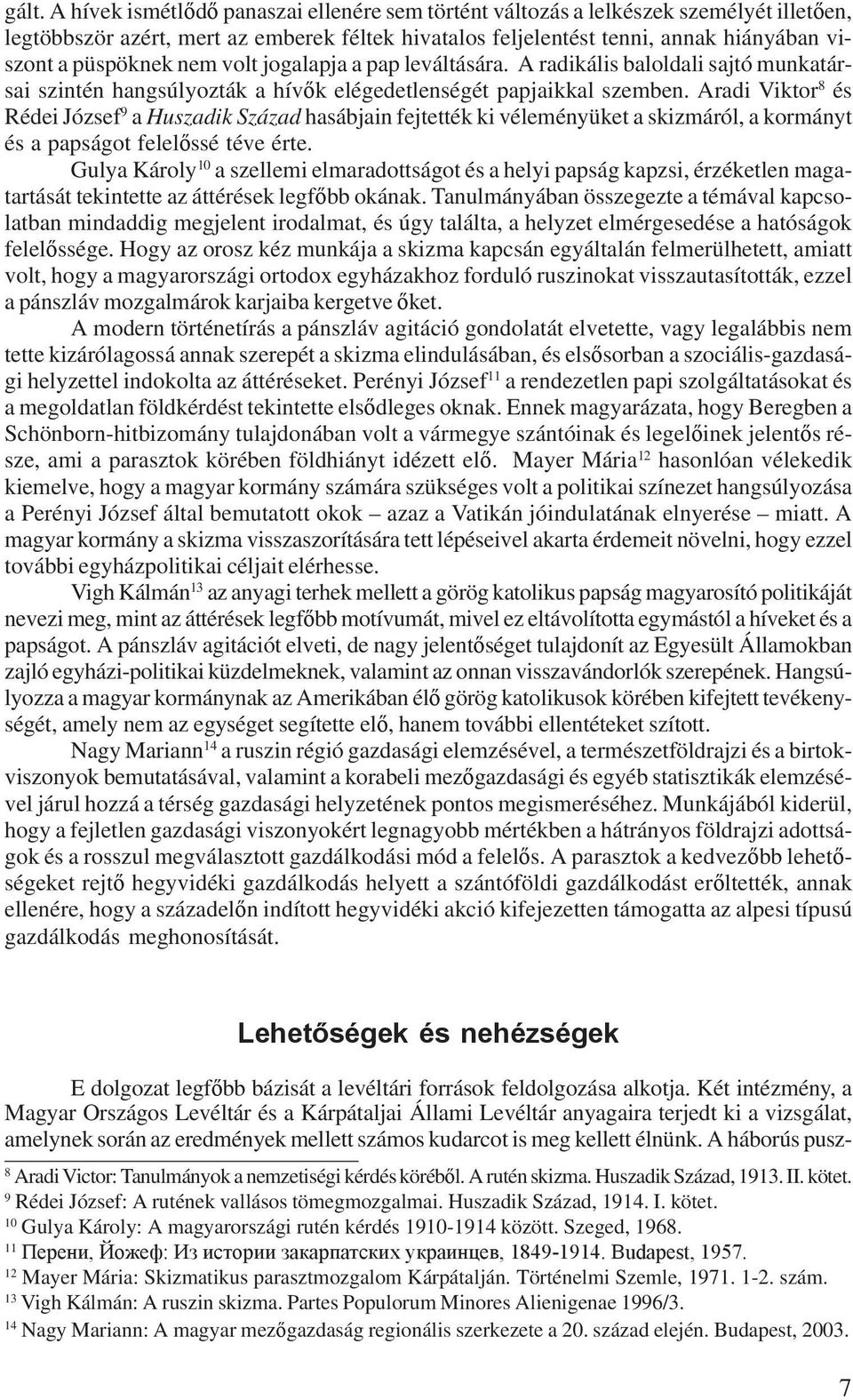 gált. A hívek ismétlődő panaszai ellenére sem történt változás a lelkészek személyét illetően, legtöbbször azért, mert az emberek féltek hivatalos feljelentést tenni, annak hiányában viszont a püspöknek nem volt jogalapja a pap leváltására. A radikális baloldali sajtó munkatársai szintén hangsúlyozták a hívők elégedetlenségét papjaikkal szemben. Aradi Viktor$^{8}$ és Rédei József$^{9}$ a Huszadik Század hasábjain fejtették ki véleményüket a skizmáról, a kormányt és a papságot felelőssé téve érte.

Gulya Károly$^{10}$ a szellemi elmaradottságot és a helyi papság kapzsi, érzéketlen magatartását tekintette az áttérések legfőbb okának. Tanulmányában összegezte a témával kapcsolatban mindaddig megjelent irodalmat, és úgy találta, a helyzet elmérgesedése a hatóságok felelőssége. Hogy az orosz kéz munkája a skizma kapcsán egyáltalán felmerülhetett, amiatt volt, hogy a magyarországi ortodox egyházakhoz forduló ruszinokat visszautasították, ezzel a pánszláv mozgalmárok karjaiba kergetve őket.

A modern történetírás a pánszláv agitáció gondolatát elvetette, vagy legalábbis nem tette kizárólagossá annak szerepét a skizma elindulásában, és elsősorban a szociális-gazdasági helyzettel indokolta az áttéréseket. Perényi József$^{11}$ a rendezetlen papi szolgáltatásokat és a megoldatlan földkérdést tekintette elsődleges oknak. Ennek magyarázata, hogy Beregben a Schönborn-hitbizomány tulajdonában volt a vármegye szántóinak és legelőinek jelentős része, ami a parasztok körében földhiányt idézett elő. Mayer Mária$^{12}$ hasonlóan vélekedik kiemelve, hogy a magyar kormány számára szükséges volt a politikai színezet hangsúlyozása a Perényi József által bemutatott okok – azaz a Vatikán jóindulatának elnyerése – miatt. A magyar kormány a skizma visszaszorítására tett lépéseivel akarta érdemeit növelni, hogy ezzel további egyházpolitikai céljait elérhesse.

Vigh Kálmán$^{13}$ az anyagi terhek mellett a görög katolikus papság magyarosító politikáját nevezi meg, mint az áttérések legfőbb motívumát, mivel ez eltávolította egymástól a híveket és a papságot. A pánszláv agitációt elveti, de nagy jelentőséget tulajdonít az Egyesült Államokban zajló egyházi-politikai küzdelmeknek, valamint az onnan visszavándorlók szerepének. Hangsúlyozza a magyar kormánynak az Amerikában élő görög katolikusok körében kifejtett tevékenységét, amely nem az egységet segítette elő, hanem további ellentéteket szított.

Nagy Mariann$^{14}$ a ruszin régió gazdasági elemzésével, a természetföldrajzi és a birtokviszonyok bemutatásával, valamint a korabeli mezőgazdasági és egyéb statisztikák elemzésével járul hozzá a térség gazdasági helyzetének pontos megismeréséhez. Munkájából kiderül, hogy a fejletlen gazdasági viszonyokért legnagyobb mértékben a hátrányos földrajzi adottságok és a rosszul megválasztott gazdálkodási mód a felelős. A parasztok a kedvezőbb lehetőségeket rejtő hegyvidéki gazdálkodás helyett a szántóföldi gazdálkodást erőltették, annak ellenére, hogy a századelőn indított hegyvidéki akció kifejezetten támogatta az alpesi típusú gazdálkodás meghonosítását.

Lehetőségek és nehézségek

E dolgozat legfőbb bázisát a levéltári források feldolgozása alkotja. Két intézmény, a Magyar Országos Levéltár és a Kárpátaljai Állami Levéltár anyagaira terjedt ki a vizsgálat, amelynek során az eredmények mellett számos kudarcot is meg kellett élnünk. A háborús pusz-

$^{8}$ Aradi Victor: Tanulmányok a nemzetiségi kérdés köréből. A rutén skizma. Huszadik Század, 1913. II. kötet.
$^{9}$ Rédei József: A rutének vallásos tömegmozgalmai. Huszadik Század, 1914. I. kötet.
$^{10}$ Gulya Károly: A magyarországi rutén kérdés 1910-1914 között. Szeged, 1968.
$^{11}$ Перени, Йожеф: Из истории закарпатских украинцев, 1849-1914. Budapest, 1957.
$^{12}$ Mayer Mária: Skizmatikus parasztmozgalom Kárpátalján. Történelmi Szemle, 1971. 1-2. szám.
$^{13}$ Vigh Kálmán: A ruszin skizma. Partes Populorum Minores Alienigenae 1996/3.
$^{14}$ Nagy Mariann: A magyar mezőgazdaság regionális szerkezete a 20. század elején. Budapest, 2003.

7